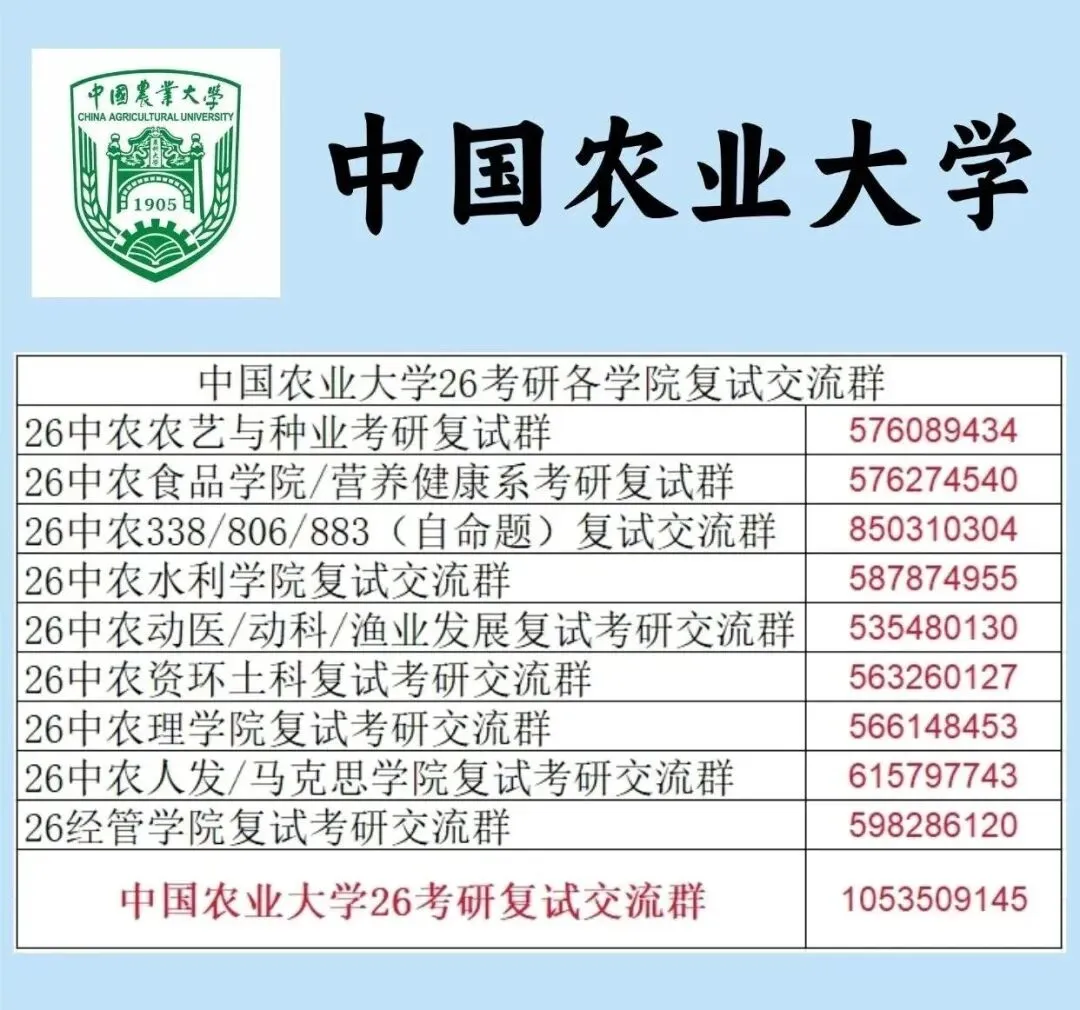 中國農業大學
CHINA AGRICULTURAL UNIVERSITY
1905

中国农业大学

| 中国农业大学26考研各学院复试交流群 | |
|---|---|
| 26中农农艺与种业考研复试群 | 576089434 |
| 26中农食品学院/营养健康系考研复试群 | 576274540 |
| 26中农338/806/883（自命题）复试交流群 | 850310304 |
| 26中农水利学院复试交流群 | 587874955 |
| 26中农动医/动科/渔业发展复试考研交流群 | 535480130 |
| 26中农资环土科复试考研交流群 | 563260127 |
| 26中农理学院复试考研交流群 | 566148453 |
| 26中农人发/马克思学院复试考研交流群 | 615797743 |
| 26经管学院复试考研交流群 | 598286120 |
| 中国农业大学26考研复试交流群 | 1053509145 |